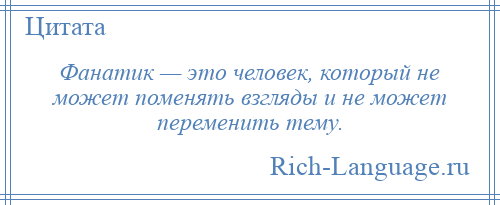 Цитата

Фанатик — это человек, который не может поменять взгляды и не может переменить тему.

Rich-Language.ru